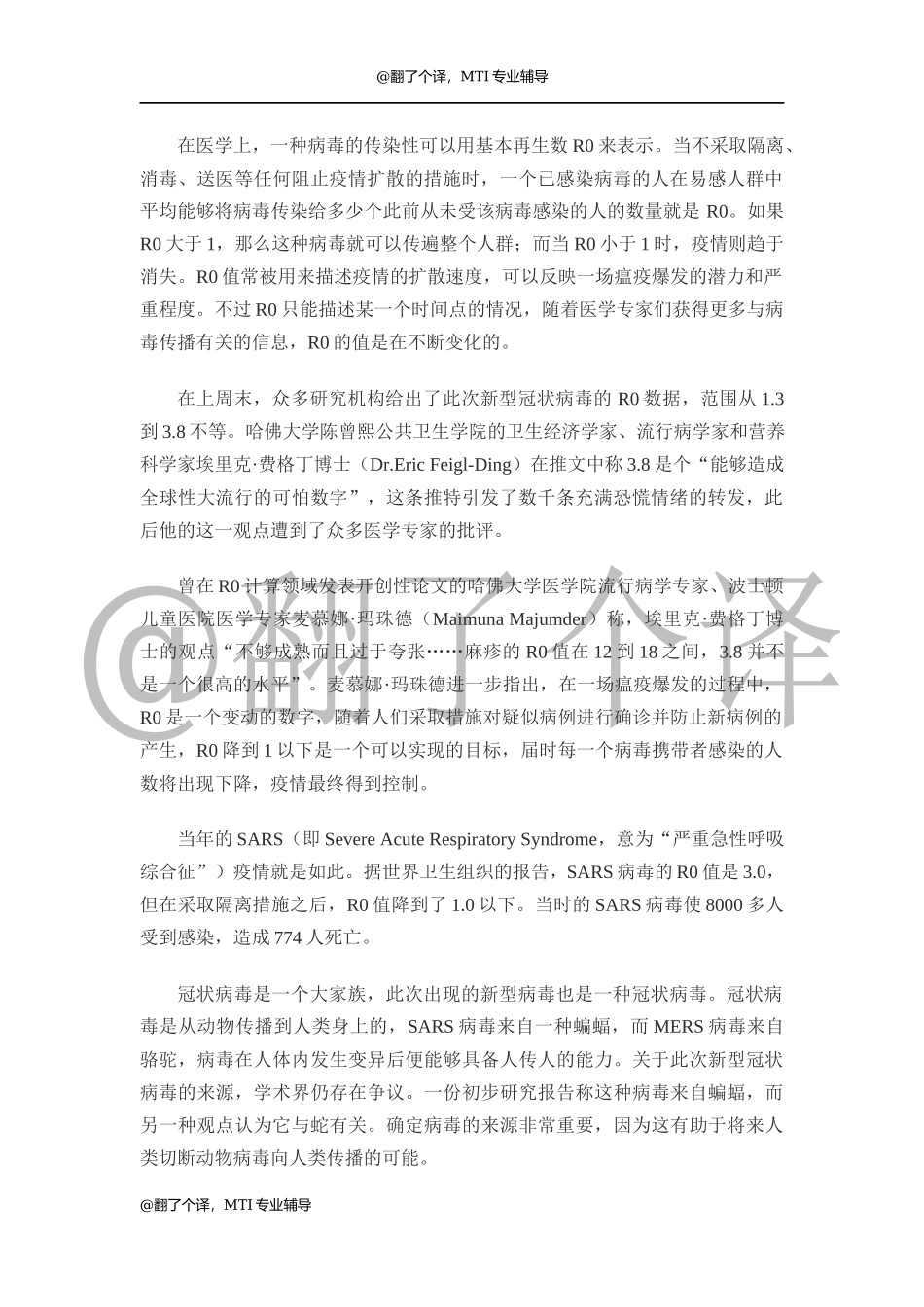 @翻了个译，MTI 专业辅导

在医学上，一种病毒的传染性可以用基本再生数 R0 来表示。当不采取隔离、消毒、送医等任何阻止疫情扩散的措施时，一个已感染病毒的人在易感人群中平均能够将病毒传染给多少个此前从未受该病毒感染的人的数量就是 R0。如果 R0 大于 1，那么这种病毒就可以传遍整个人群；而当 R0 小于 1 时，疫情则趋于消失。R0 值常被用来描述疫情的扩散速度，可以反映一场瘟疫爆发的潜力和严重程度。不过 R0 只能描述某一个时间点的情况，随着医学专家们获得更多与病毒传播有关的信息，R0 的值是在不断变化的。

在上周末，众多研究机构给出了此次新型冠状病毒的 R0 数据，范围从 1.3 到 3.8 不等。哈佛大学陈曾熙公共卫生学院的卫生经济学家、流行病学家和营养科学家埃里克·费格丁博士（Dr.Eric Feigl-Ding）在推文中称 3.8 是个“能够造成全球性大流行的可怕数字”，这条推特引发了数千条充满恐慌情绪的转发，此后他的这一观点遭到了众多医学专家的批评。

曾在 R0 计算领域发表开创性论文的哈佛大学医学院流行病学专家、波士顿儿童医院医学专家麦慕娜·玛珠德（Maimuna Majumder）称，埃里克·费格丁博士的观点“不够成熟而且过于夸张……麻疹的 R0 值在 12 到 18 之间，3.8 并不是一个很高的水平”。麦慕娜·玛珠德进一步指出，在一场瘟疫爆发的过程中，R0 是一个变动的数字，随着人们采取措施对疑似病例进行确诊并防止新病例的产生，R0 降到 1 以下是一个可以实现的目标，届时每一个病毒携带者感染的人数将出现下降，疫情最终得到控制。

当年的 SARS（即 Severe Acute Respiratory Syndrome，意为“严重急性呼吸综合征”）疫情就是如此。据世界卫生组织的报告，SARS 病毒的 R0 值是 3.0，但在采取隔离措施之后，R0 值降到了 1.0 以下。当时的 SARS 病毒使 8000 多人受到感染，造成 774 人死亡。

冠状病毒是一个大家族，此次出现的新型病毒也是一种冠状病毒。冠状病毒是从动物传播到人类身上的，SARS 病毒来自一种蝙蝠，而 MERS 病毒来自骆驼，病毒在人体内发生变异后便能够具备人传人的能力。关于此次新型冠状病毒的来源，学术界仍存在争议。一份初步研究报告称这种病毒来自蝙蝠，而另一种观点认为它与蛇有关。确定病毒的来源非常重要，因为这有助于将来人类切断动物病毒向人类传播的可能。

@翻了个译，MTI 专业辅导

@翻了个译